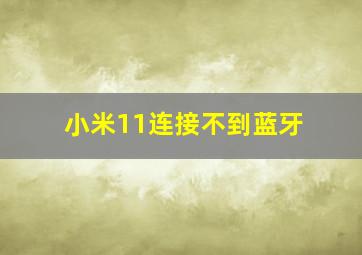 小米11连接不到蓝牙